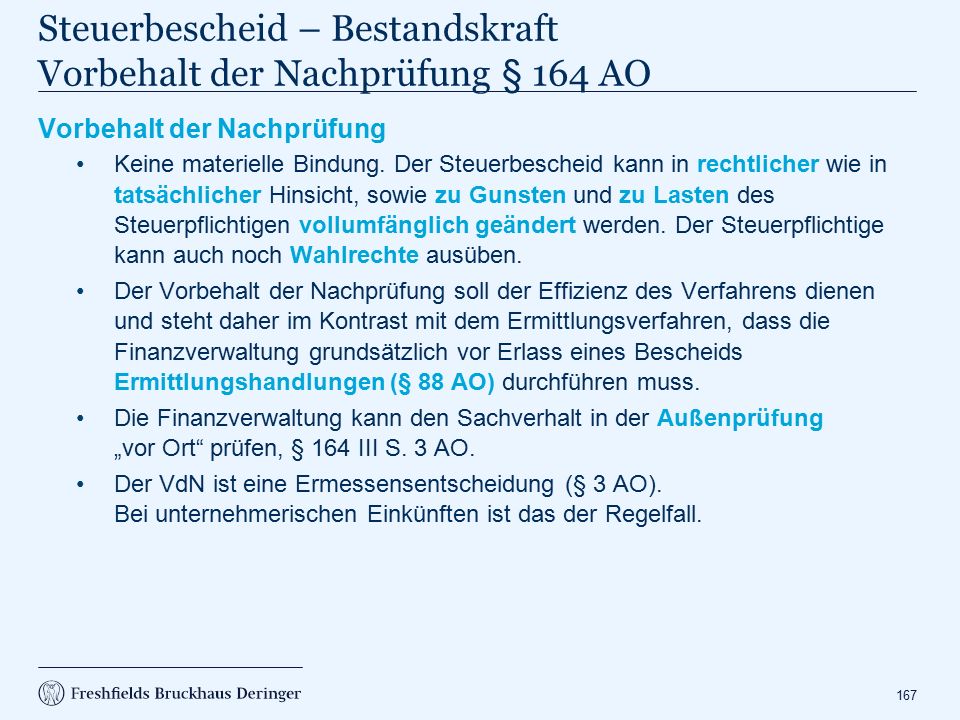 Steuerbescheid – Bestandskraft
Vorbehalt der Nachprüfung § 164 AO

Vorbehalt der Nachprüfung

• Keine materielle Bindung. Der Steuerbescheid kann in rechtlicher wie in tatsächlicher Hinsicht, sowie zu Gunsten und zu Lasten des Steuerpflichtigen vollumfänglich geändert werden. Der Steuerpflichtige kann auch noch Wahlrechte ausüben.

• Der Vorbehalt der Nachprüfung soll der Effizienz des Verfahrens dienen und steht daher im Kontrast mit dem Ermittlungsverfahren, dass die Finanzverwaltung grundsätzlich vor Erlass eines Bescheids Ermittlungshandlungen (§ 88 AO) durchführen muss.

• Die Finanzverwaltung kann den Sachverhalt in der Außenprüfung „vor Ort“ prüfen, § 164 III S. 3 AO.

• Der VdN ist eine Ermessensentscheidung (§ 3 AO).
Bei unternehmerischen Einkünften ist das der Regelfall.

Freshfields Bruckhaus Deringer

167